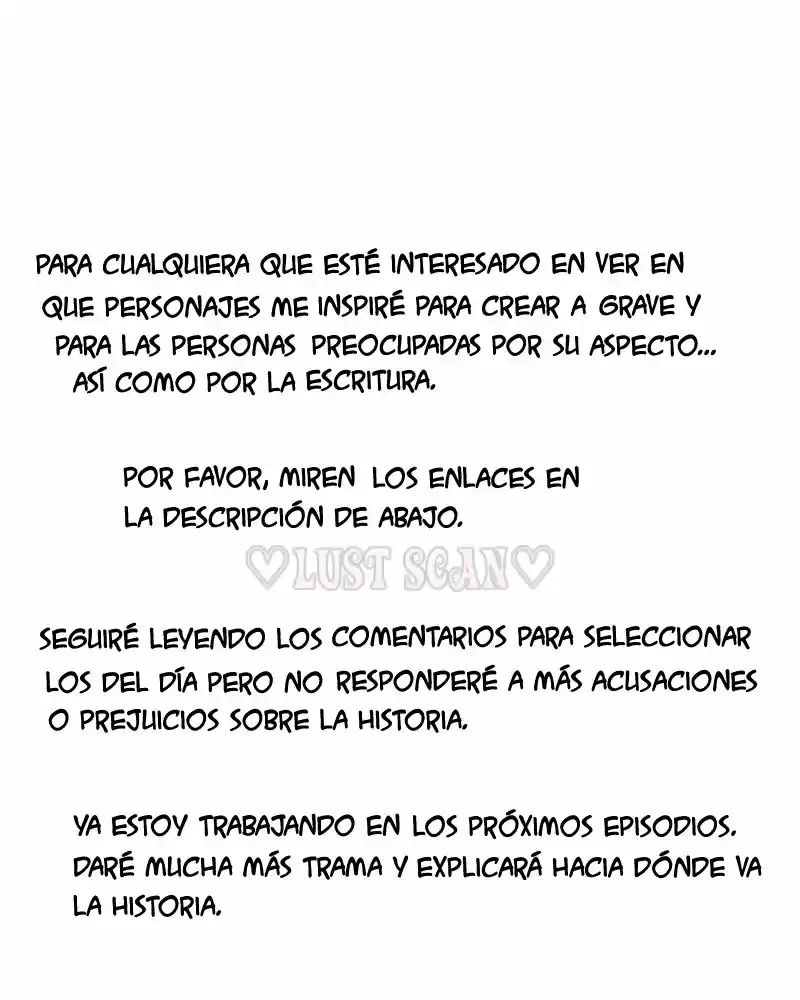 PARA CUALQUIERA QUE ESTÉ INTERESADO EN VER EN QUE PERSONAJES ME INSPIRÉ PARA CREAR A GRAVE Y PARA LAS PERSONAS PREOCUPADAS POR SU ASPECTO... ASÍ COMO POR LA ESCRITURA.

POR FAVOR, MIREN LOS ENLACES EN LA DESCRIPCIÓN DE ABAJO.

♡LUST SCAN♡

SEGUIRÉ LEYENDO LOS COMENTARIOS PARA SELECCIONAR LOS DEL DÍA PERO NO RESPONDERÉ A MÁS ACUSACIONES O PREJUICIOS SOBRE LA HISTORIA.

YA ESTOY TRABAJANDO EN LOS PRÓXIMOS EPISODIOS. DARÉ MUCHA MÁS TRAMA Y EXPLICARÁ HACIA DÓNDE VA LA HISTORIA.